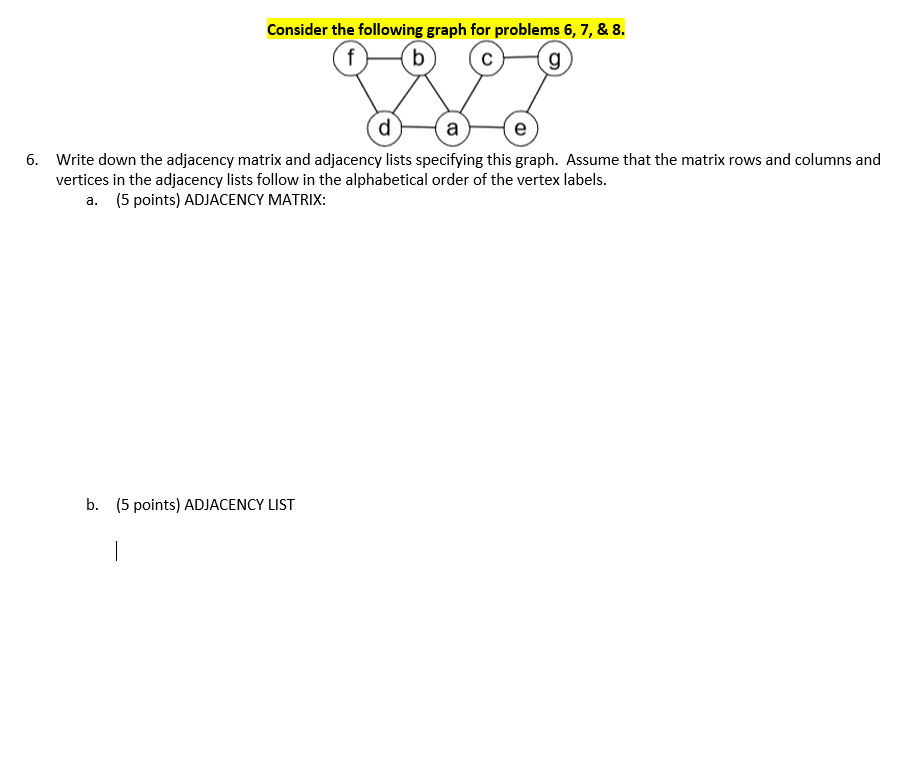 Consider the following graph for problems 6, 7, & 8.

f b c g

d a e

6. Write down the adjacency matrix and adjacency lists specifying this graph. Assume that the matrix rows and columns and vertices in the adjacency lists follow in the alphabetical order of the vertex labels.

a. (5 points) ADJACENCY MATRIX:

b. (5 points) ADJACENCY LIST